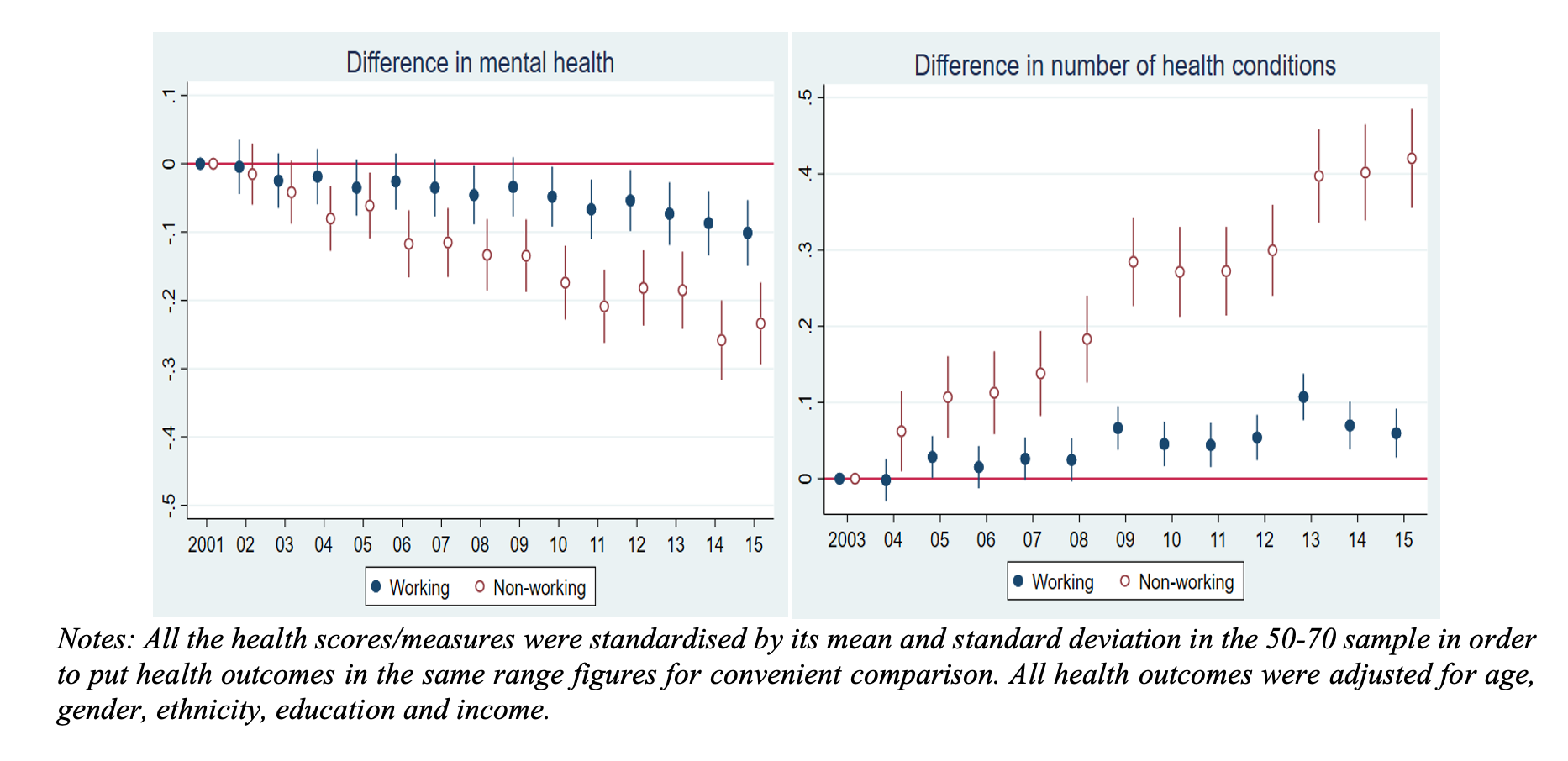 Difference in mental health

.1
0
-.1
-.2
-.3
-.4
-.5

2001 02 03 04 05 06 07 08 09 10 11 12 13 14 15

Working Non-working

Difference in number of health conditions

.5
.4
.3
.2
.1
0

2003 04 05 06 07 08 09 10 11 12 13 14 15

Working Non-working

Notes: All the health scores/measures were standardised by its mean and standard deviation in the 50-70 sample in order to put health outcomes in the same range figures for convenient comparison. All health outcomes were adjusted for age, gender, ethnicity, education and income.